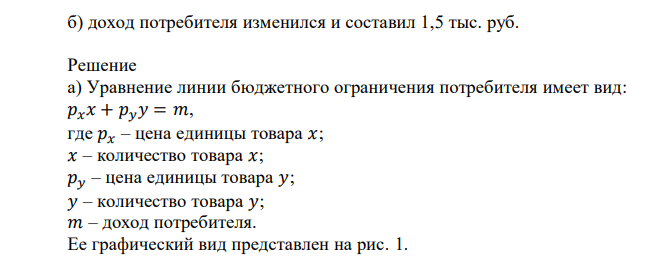 б) доход потребителя изменился и составил 1,5 тыс. руб.

Решение
а) Уравнение линии бюджетного ограничения потребителя имеет вид:
$p_x x + p_y y = m$,
где $p_x$ – цена единицы товара $x$;
$x$ – количество товара $x$;
$p_y$ – цена единицы товара $y$;
$y$ – количество товара $y$;
$m$ – доход потребителя.
Ее графический вид представлен на рис. 1.